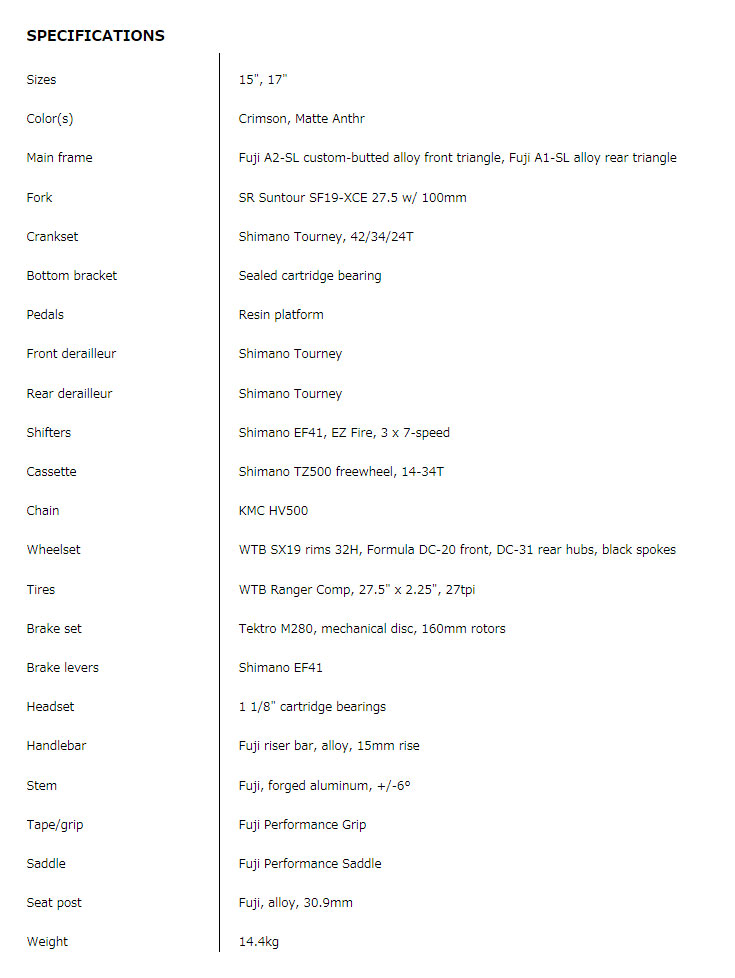 SPECIFICATIONS

| | |
|---|---|
| Sizes | 15", 17" |
| Color(s) | Crimson, Matte Anthr |
| Main frame | Fuji A2-SL custom-butted alloy front triangle, Fuji A1-SL alloy rear triangle |
| Fork | SR Suntour SF19-XCE 27.5 w/ 100mm |
| Crankset | Shimano Tourney, 42/34/24T |
| Bottom bracket | Sealed cartridge bearing |
| Pedals | Resin platform |
| Front derailleur | Shimano Tourney |
| Rear derailleur | Shimano Tourney |
| Shifters | Shimano EF41, EZ Fire, 3 x 7-speed |
| Cassette | Shimano TZ500 freewheel, 14-34T |
| Chain | KMC HV500 |
| Wheelset | WTB SX19 rims 32H, Formula DC-20 front, DC-31 rear hubs, black spokes |
| Tires | WTB Ranger Comp, 27.5" x 2.25", 27tpi |
| Brake set | Tektro M280, mechanical disc, 160mm rotors |
| Brake levers | Shimano EF41 |
| Headset | 1 1/8" cartridge bearings |
| Handlebar | Fuji riser bar, alloy, 15mm rise |
| Stem | Fuji, forged aluminum, +/-6° |
| Tape/grip | Fuji Performance Grip |
| Saddle | Fuji Performance Saddle |
| Seat post | Fuji, alloy, 30.9mm |
| Weight | 14.4kg |